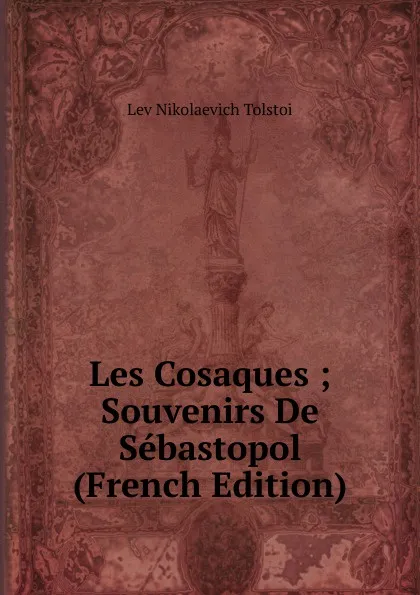 Lev Nikolaevich Tolstoi

Les Cosaques ; Souvenirs De Sébastopol (French Edition)